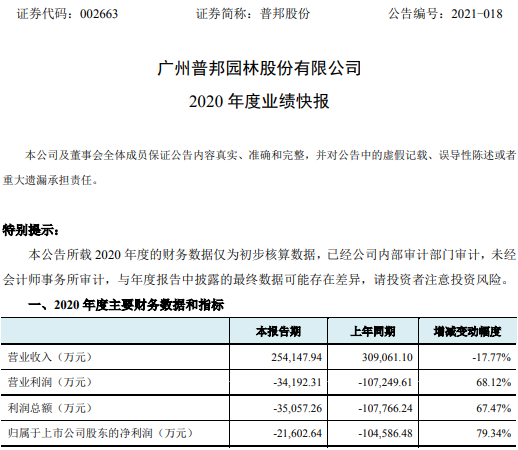 证券代码：002663　　　　证券简称：普邦股份　　　　公告编号：2021-018

广州普邦园林股份有限公司

2020 年度业绩快报

本公司及董事会全体成员保证公告内容真实、准确和完整，并对公告中的虚假记载、误导性陈述或者重大遗漏承担责任。

特别提示：

本公告所载 2020 年度的财务数据仅为初步核算数据，已经公司内部审计部门审计，未经会计师事务所审计，与年度报告中披露的最终数据可能存在差异，请投资者注意投资风险。

一、2020 年度主要财务数据和指标

| | 本报告期 | 上年同期 | 增减变动幅度 |
|---|---|---|---|
| 营业收入（万元） | 254,147.94 | 309,061.10 | -17.77% |
| 营业利润（万元） | -34,192.31 | -107,249.61 | 68.12% |
| 利润总额（万元） | -35,057.26 | -107,766.24 | 67.47% |
| 归属于上市公司股东的净利润（万元） | -21,602.64 | -104,586.48 | 79.34% |